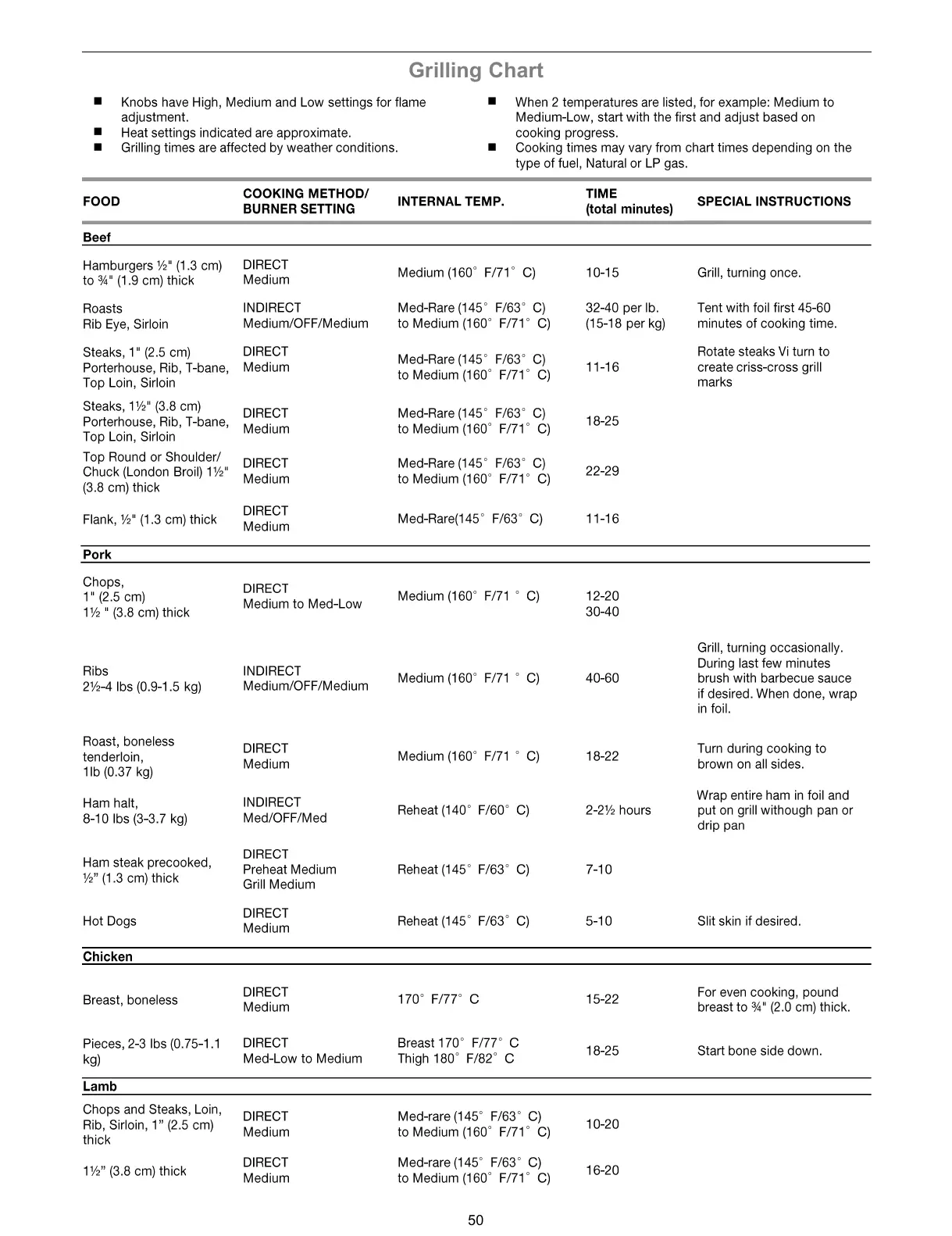 Grilling Chart

■ Knobs have High, Medium and Low settings for flame adjustment.
■ Heat settings indicated are approximate.
■ Grilling times are affected by weather conditions.

■ When 2 temperatures are listed, for example: Medium to Medium-Low, start with the first and adjust based on cooking progress.
■ Cooking times may vary from chart times depending on the type of fuel, Natural or LP gas.

| FOOD | COOKING METHOD/ BURNER SETTING | INTERNAL TEMP. | TIME (total minutes) | SPECIAL INSTRUCTIONS |
|---|---|---|---|---|
| **Beef** | | | | |
| Hamburgers ½" (1.3 cm) to ¾" (1.9 cm) thick | DIRECT Medium | Medium (160° F/71° C) | 10-15 | Grill, turning once. |
| Roasts Rib Eye, Sirloin | INDIRECT Medium/OFF/Medium | Med-Rare (145° F/63° C) to Medium (160° F/71° C) | 32-40 per lb. (15-18 per kg) | Tent with foil first 45-60 minutes of cooking time. |
| Steaks, 1" (2.5 cm) Porterhouse, Rib, T-bane, Top Loin, Sirloin | DIRECT Medium | Med-Rare (145° F/63° C) to Medium (160° F/71° C) | 11-16 | Rotate steaks Vi turn to create criss-cross grill marks |
| Steaks, 1½" (3.8 cm) Porterhouse, Rib, T-bane, Top Loin, Sirloin | DIRECT Medium | Med-Rare (145° F/63° C) to Medium (160° F/71° C) | 18-25 | |
| Top Round or Shoulder/ Chuck (London Broil) 1½" (3.8 cm) thick | DIRECT Medium | Med-Rare (145° F/63° C) to Medium (160° F/71° C) | 22-29 | |
| Flank, ½" (1.3 cm) thick | DIRECT Medium | Med-Rare(145° F/63° C) | 11-16 | |
| **Pork** | | | | |
| Chops, 1" (2.5 cm) 1½ " (3.8 cm) thick | DIRECT Medium to Med-Low | Medium (160° F/71 ° C) | 12-20 30-40 | |
| Ribs 2½-4 lbs (0.9-1.5 kg) | INDIRECT Medium/OFF/Medium | Medium (160° F/71 ° C) | 40-60 | Grill, turning occasionally. During last few minutes brush with barbecue sauce if desired. When done, wrap in foil. |
| Roast, boneless tenderloin, 1lb (0.37 kg) | DIRECT Medium | Medium (160° F/71 ° C) | 18-22 | Turn during cooking to brown on all sides. |
| Ham halt, 8-10 lbs (3-3.7 kg) | INDIRECT Med/OFF/Med | Reheat (140° F/60° C) | 2-2½ hours | Wrap entire ham in foil and put on grill withough pan or drip pan |
| Ham steak precooked, ½" (1.3 cm) thick | DIRECT Preheat Medium Grill Medium | Reheat (145° F/63° C) | 7-10 | |
| Hot Dogs | DIRECT Medium | Reheat (145° F/63° C) | 5-10 | Slit skin if desired. |
| **Chicken** | | | | |
| Breast, boneless | DIRECT Medium | 170° F/77° C | 15-22 | For even cooking, pound breast to ¾" (2.0 cm) thick. |
| Pieces, 2-3 lbs (0.75-1.1 kg) | DIRECT Med-Low to Medium | Breast 170° F/77° C Thigh 180° F/82° C | 18-25 | Start bone side down. |
| **Lamb** | | | | |
| Chops and Steaks, Loin, Rib, Sirloin, 1" (2.5 cm) thick | DIRECT Medium | Med-rare (145° F/63° C) to Medium (160° F/71° C) | 10-20 | |
| 1½" (3.8 cm) thick | DIRECT Medium | Med-rare (145° F/63° C) to Medium (160° F/71° C) | 16-20 | |

50